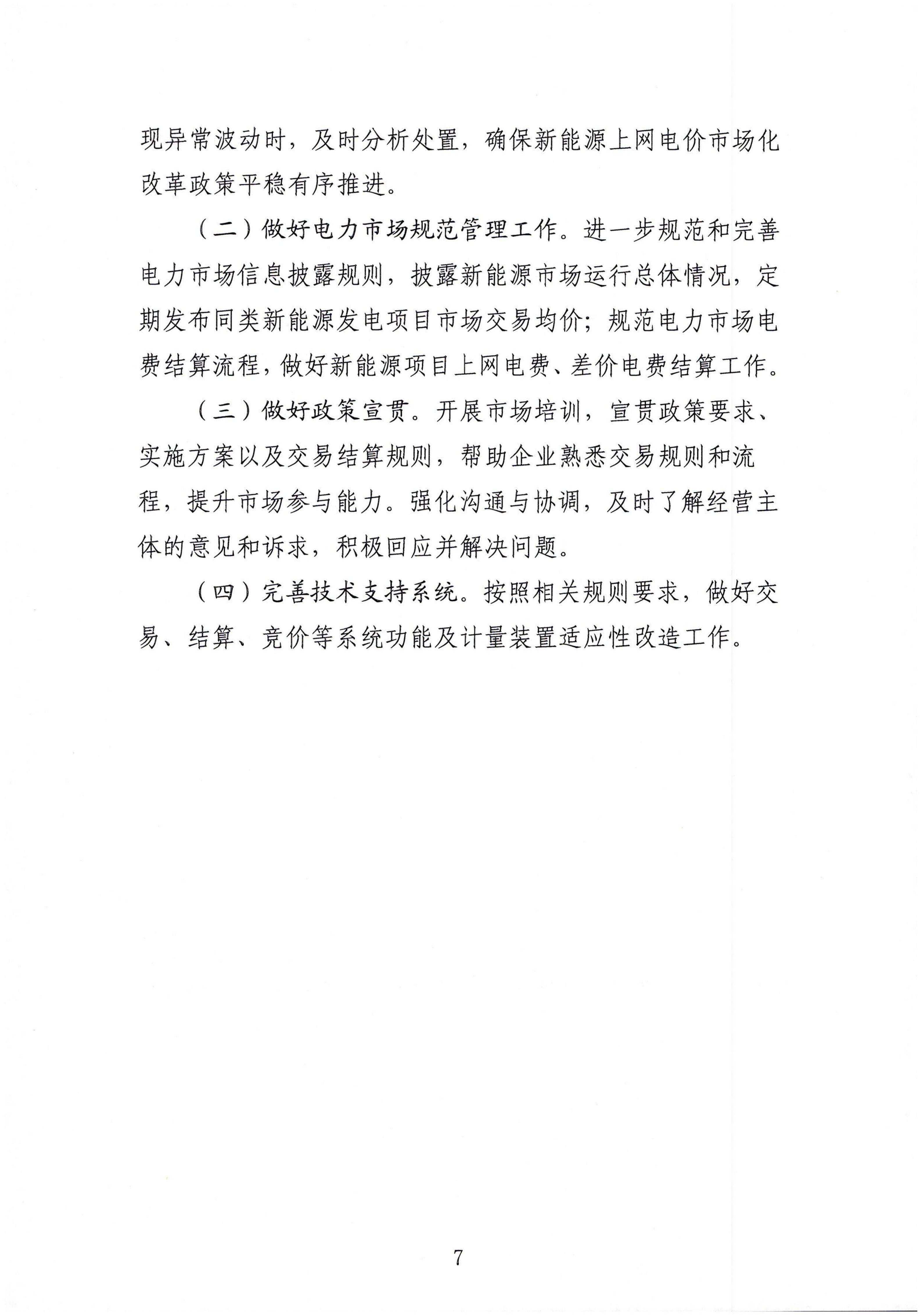 现异常波动时，及时分析处置，确保新能源上网电价市场化改革政策平稳有序推进。

（二）做好电力市场规范管理工作。进一步规范和完善电力市场信息披露规则，披露新能源市场运行总体情况，定期发布同类新能源发电项目市场交易均价；规范电力市场电费结算流程，做好新能源项目上网电费、差价电费结算工作。

（三）做好政策宣贯。开展市场培训，宣贯政策要求、实施方案以及交易结算规则，帮助企业熟悉交易规则和流程，提升市场参与能力。强化沟通与协调，及时了解经营主体的意见和诉求，积极回应并解决问题。

（四）完善技术支持系统。按照相关规则要求，做好交易、结算、竞价等系统功能及计量装置适应性改造工作。

7